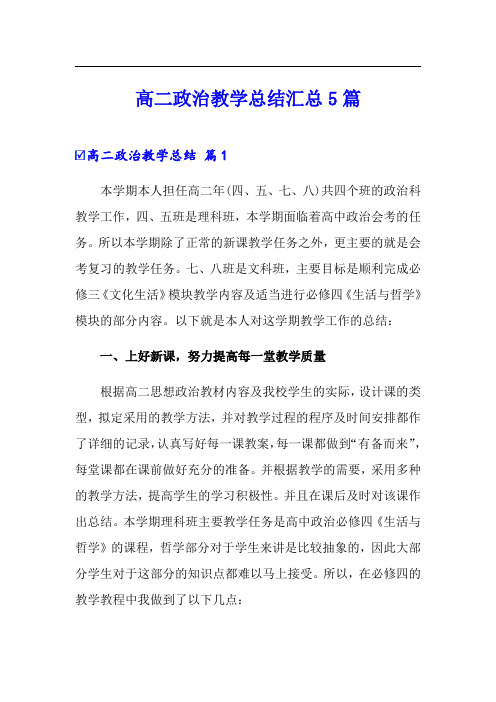 高二政治教学总结汇总5篇

☑高二政治教学总结 篇1

本学期本人担任高二年(四、五、七、八)共四个班的政治科教学工作，四、五班是理科班，本学期面临着高中政治会考的任务。所以本学期除了正常的新课教学任务之外，更主要的就是会考复习的教学任务。七、八班是文科班，主要目标是顺利完成必修三《文化生活》模块教学内容及适当进行必修四《生活与哲学》模块的部分内容。以下就是本人对这学期教学工作的总结：

一、上好新课，努力提高每一堂教学质量

根据高二思想政治教材内容及我校学生的实际，设计课的类型，拟定采用的教学方法，并对教学过程的程序及时间安排都作了详细的记录，认真写好每一课教案，每一课都做到“有备而来”，每堂课都在课前做好充分的准备。并根据教学的需要，采用多种的教学方法，提高学生的学习积极性。并且在课后及时对该课作出总结。本学期理科班主要教学任务是高中政治必修四《生活与哲学》的课程，哲学部分对于学生来讲是比较抽象的，因此大部分学生对于这部分的知识点都难以马上接受。所以，在必修四的教学教程中我做到了以下几点：